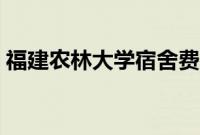 福建农林大学宿舍费